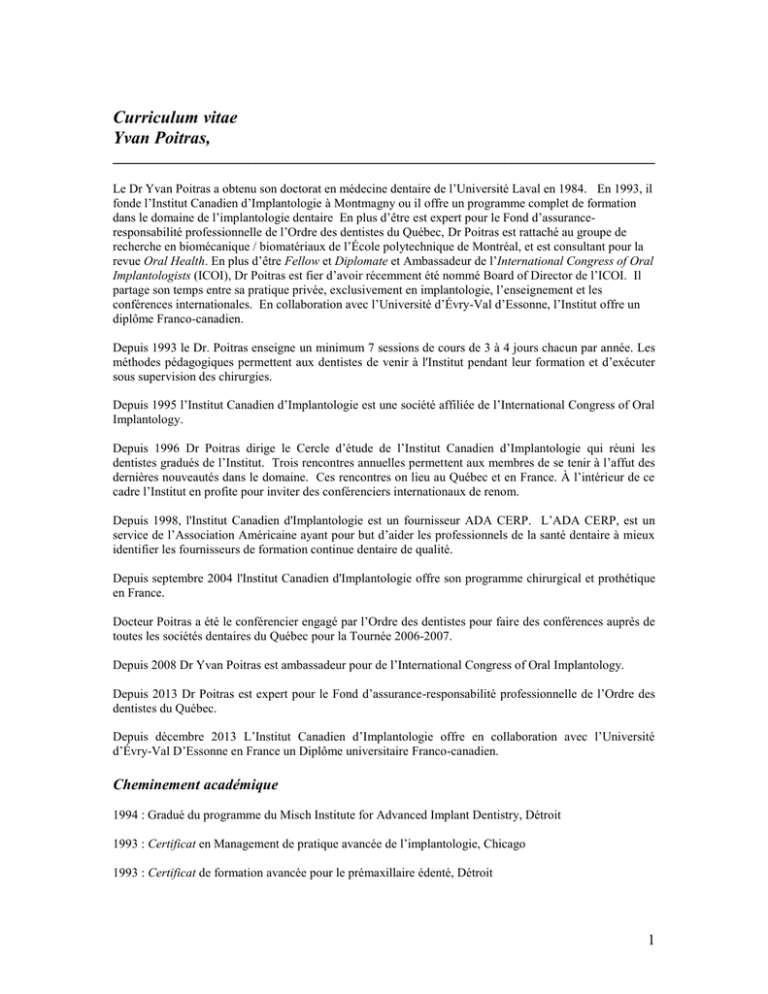 Curriculum vitae
Yvan Poitras,

Le Dr Yvan Poitras a obtenu son doctorat en médecine dentaire de l'Université Laval en 1984. En 1993, il fonde l'Institut Canadien d'Implantologie à Montmagny ou il offre un programme complet de formation dans le domaine de l'implantologie dentaire En plus d'être est expert pour le Fond d'assurance-responsabilité professionnelle de l'Ordre des dentistes du Québec, Dr Poitras est rattaché au groupe de recherche en biomécanique / biomatériaux de l'École polytechnique de Montréal, et est consultant pour la revue Oral Health. En plus d'être Fellow et Diplomate et Ambassadeur de l'International Congress of Oral Implantologists (ICOI), Dr Poitras est fier d'avoir récemment été nommé Board of Director de l'ICOI. Il partage son temps entre sa pratique privée, exclusivement en implantologie, l'enseignement et les conférences internationales. En collaboration avec l'Université d'Évry-Val d'Essonne, l'Institut offre un diplôme Franco-canadien.

Depuis 1993 le Dr. Poitras enseigne un minimum 7 sessions de cours de 3 à 4 jours chacun par année. Les méthodes pédagogiques permettent aux dentistes de venir à l'Institut pendant leur formation et d'exécuter sous supervision des chirurgies.

Depuis 1995 l'Institut Canadien d'Implantologie est une société affiliée de l'International Congress of Oral Implantology.

Depuis 1996 Dr Poitras dirige le Cercle d'étude de l'Institut Canadien d'Implantologie qui réuni les dentistes gradués de l'Institut. Trois rencontres annuelles permettent aux membres de se tenir à l'affut des dernières nouveautés dans le domaine. Ces rencontres on lieu au Québec et en France. À l'intérieur de ce cadre l'Institut en profite pour inviter des conférenciers internationaux de renom.

Depuis 1998, l'Institut Canadien d'Implantologie est un fournisseur ADA CERP. L'ADA CERP, est un service de l'Association Américaine ayant pour but d'aider les professionnels de la santé dentaire à mieux identifier les fournisseurs de formation continue dentaire de qualité.

Depuis septembre 2004 l'Institut Canadien d'Implantologie offre son programme chirurgical et prothétique en France.

Docteur Poitras a été le conférencier engagé par l'Ordre des dentistes pour faire des conférences auprès de toutes les sociétés dentaires du Québec pour la Tournée 2006-2007.

Depuis 2008 Dr Yvan Poitras est ambassadeur pour de l'International Congress of Oral Implantology.

Depuis 2013 Dr Poitras est expert pour le Fond d'assurance-responsabilité professionnelle de l'Ordre des dentistes du Québec.

Depuis décembre 2013 L'Institut Canadien d'Implantologie offre en collaboration avec l'Université d'Évry-Val D'Essonne en France un Diplôme universitaire Franco-canadien.

Cheminement académique

1994 : Gradué du programme du Misch Institute for Advanced Implant Dentistry, Détroit

1993 : Certificat en Management de pratique avancée de l'implantologie, Chicago

1993 : Certificat de formation avancée pour le prémaxillaire édenté, Détroit

1